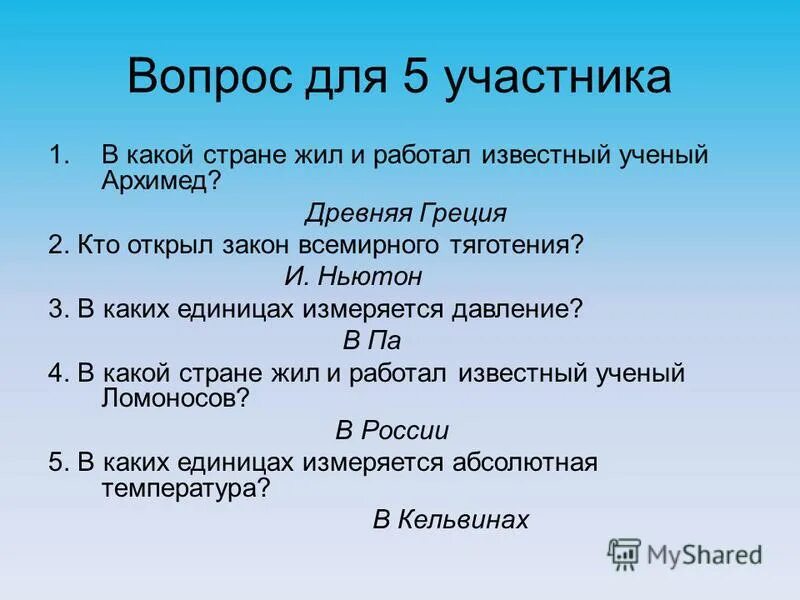 Вопрос для 5 участника

1. В какой стране жил и работал известный ученый Архимед?

Древняя Греция

2. Кто открыл закон всемирного тяготения?

И. Ньютон

3. В каких единицах измеряется давление?

В Па

4. В какой стране жил и работал известный ученый Ломоносов?

В России

5. В каких единицах измеряется абсолютная температура?

В Кельвинах

MyShared